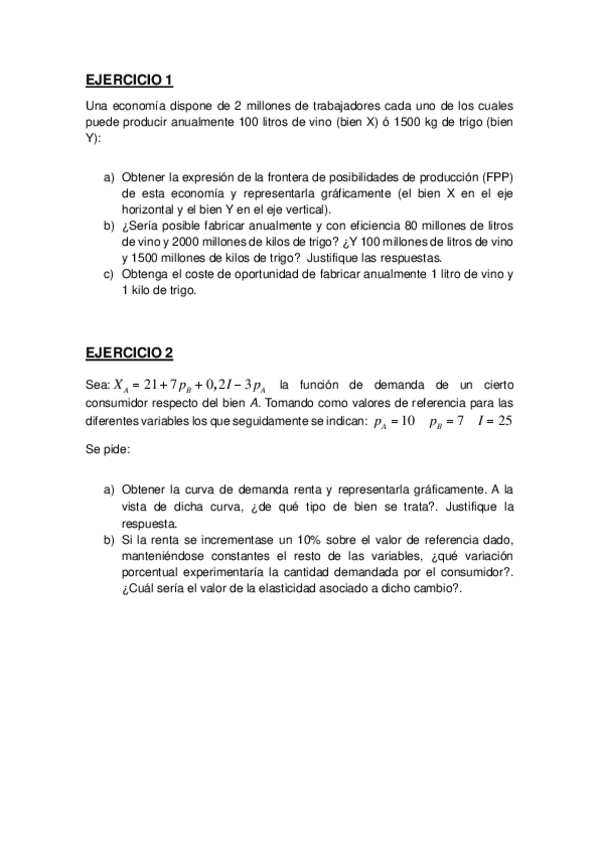 EJERCICIO 1

Una economía dispone de 2 millones de trabajadores cada uno de los cuales puede producir anualmente 100 litros de vino (bien X) ó 1500 kg de trigo (bien Y):

a) Obtener la expresión de la frontera de posibilidades de producción (FPP) de esta economía y representarla gráficamente (el bien X en el eje horizontal y el bien Y en el eje vertical).
b) ¿Sería posible fabricar anualmente y con eficiencia 80 millones de litros de vino y 2000 millones de kilos de trigo? ¿Y 100 millones de litros de vino y 1500 millones de kilos de trigo? Justifique las respuestas.
c) Obtenga el coste de oportunidad de fabricar anualmente 1 litro de vino y 1 kilo de trigo.

EJERCICIO 2

Sea: $X_A = 21 + 7p_B + 0,2I - 3p_A$ la función de demanda de un cierto consumidor respecto del bien A. Tomando como valores de referencia para las diferentes variables los que seguidamente se indican: $p_A = 10$ $p_B = 7$ $I = 25$

Se pide:

a) Obtener la curva de demanda renta y representarla gráficamente. A la vista de dicha curva, ¿de qué tipo de bien se trata?. Justifique la respuesta.
b) Si la renta se incrementase un 10% sobre el valor de referencia dado, manteniéndose constantes el resto de las variables, ¿qué variación porcentual experimentaría la cantidad demandada por el consumidor?. ¿Cuál sería el valor de la elasticidad asociado a dicho cambio?.